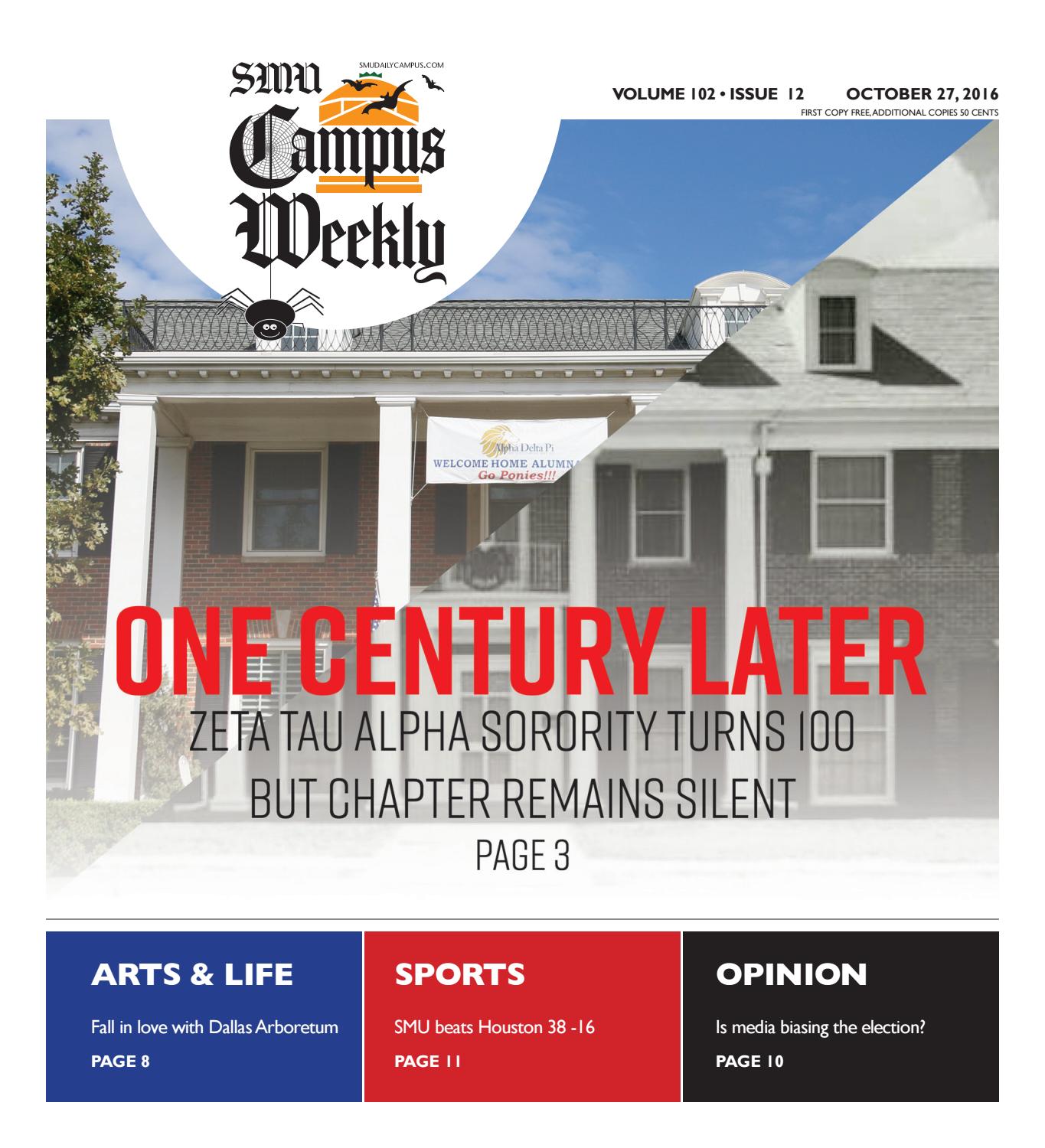 SMUDAILYCAMPUS.COM

SMU Campus Weekly

VOLUME 102 • ISSUE 12 OCTOBER 27, 2016

FIRST COPY FREE, ADDITIONAL COPIES 50 CENTS

Alpha Delta Pi
WELCOME HOME ALUMNA
Go Ponies!!!

ONE CENTURY LATER

ZETA TAU ALPHA SORORITY TURNS 100 BUT CHAPTER REMAINS SILENT

PAGE 3

ARTS & LIFE

Fall in love with Dallas Arboretum

PAGE 8

SPORTS

SMU beats Houston 38 -16

PAGE 11

OPINION

Is media biasing the election?

PAGE 10